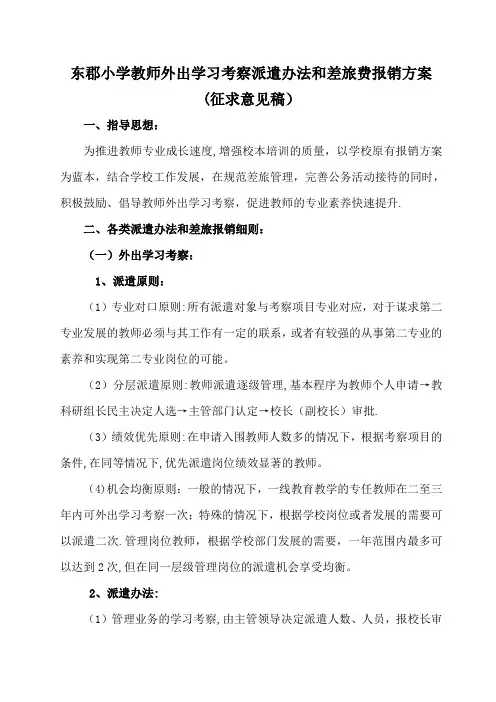 东郡小学教师外出学习考察派遣办法和差旅费报销方案
(征求意见稿)

一、指导思想:

为推进教师专业成长速度,增强校本培训的质量，以学校原有报销方案为蓝本，结合学校工作发展，在规范差旅管理，完善公务活动接待的同时，积极鼓励、倡导教师外出学习考察，促进教师的专业素养快速提升.

二、各类派遣办法和差旅报销细则:

(一)外出学习考察:

1、派遣原则:

(1)专业对口原则:所有派遣对象与考察项目专业对应，对于谋求第二专业发展的教师必须与其工作有一定的联系，或者有较强的从事第二专业的素养和实现第二专业岗位的可能。

(2)分层派遣原则:教师派遣逐级管理,基本程序为教师个人申请→教科研组长民主决定人选→主管部门认定→校长(副校长)审批.

(3)绩效优先原则:在申请入围教师人数多的情况下，根据考察项目的条件,在同等情况下,优先派遣岗位绩效显著的教师。

(4)机会均衡原则:一般的情况下，一线教育教学的专任教师在二至三年内可外出学习考察一次;特殊的情况下，根据学校岗位或者发展的需要可以派遣二次.管理岗位教师，根据学校部门发展的需要，一年范围内最多可以达到2次,但在同一层级管理岗位的派遣机会享受均衡。

2、派遣办法:

(1)管理业务的学习考察,由主管领导决定派遣人数、人员，报校长审